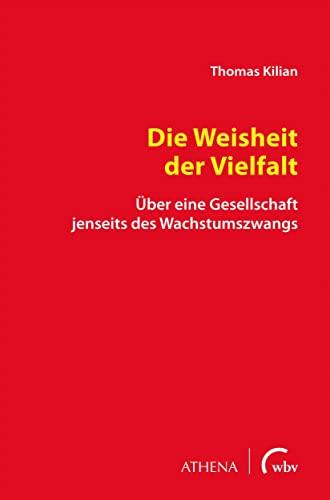 Thomas Kilian

Die Weisheit der Vielfalt

Über eine Gesellschaft jenseits des Wachstumszwangs

ATHENA | wbv